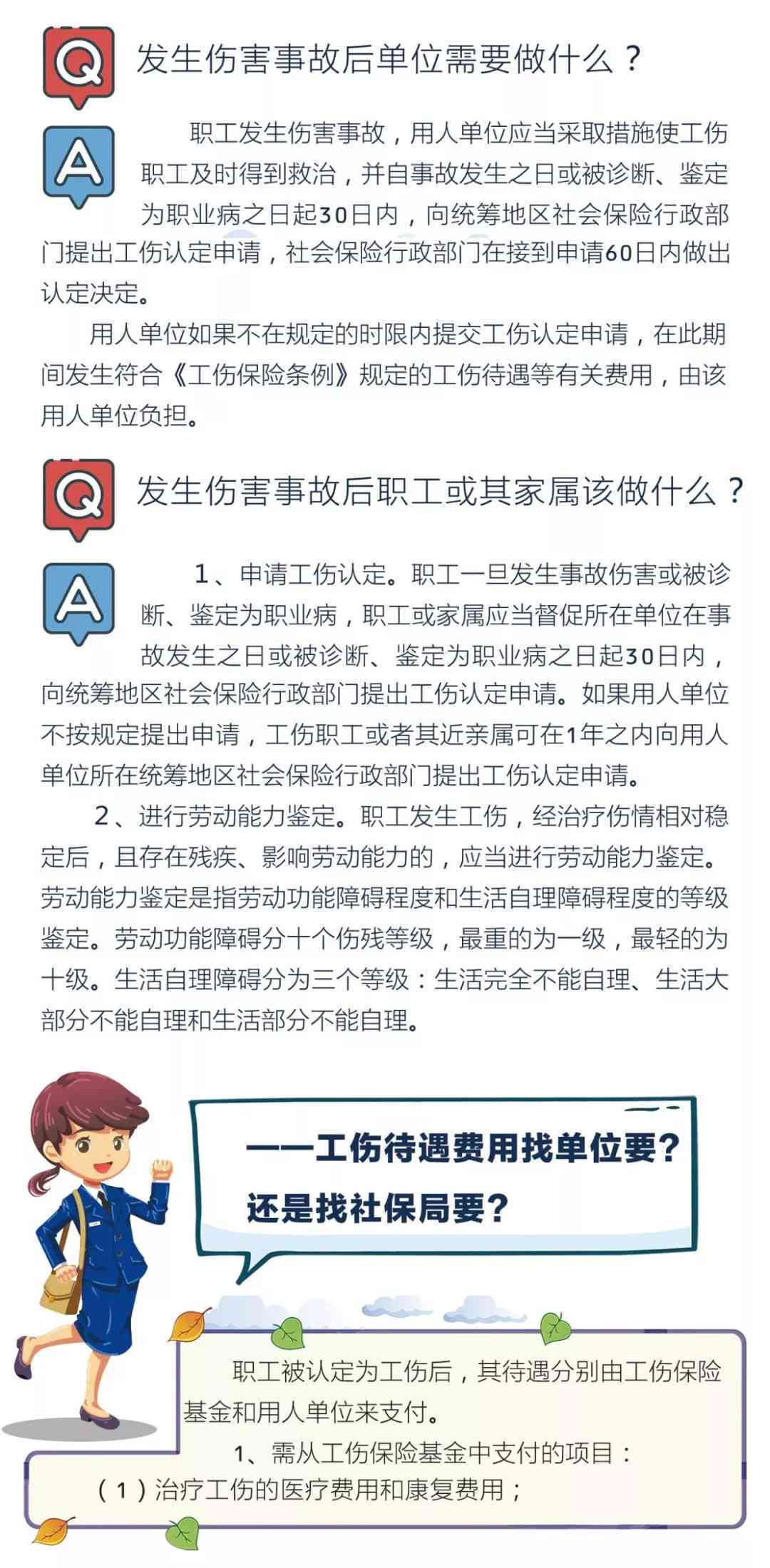 Q 发生伤害事故后单位需要做什么？

A 职工发生伤害事故，用人单位应当采取措施使工伤职工及时得到救治，并自事故发生之日或被诊断、鉴定为职业病之日起30日内，向统筹地区社会保险行政部门提出工伤认定申请，社会保险行政部门在接到申请60日内做出认定决定。

用人单位如果不在规定的时限内提交工伤认定申请，在此期间发生符合《工伤保险条例》规定的工伤待遇等有关费用，由该用人单位负担。

Q 发生伤害事故后职工或其家属该做什么？

A 1、申请工伤认定。职工一旦发生事故伤害或被诊断、鉴定为职业病，职工或家属应当督促所在单位在事故发生之日或被诊断、鉴定为职业病之日起30日内，向统筹地区社会保险行政部门提出工伤认定申请。如果用人单位不按规定提出申请，工伤职工或者其近亲属可在1年之内向用人单位所在统筹地区社会保险行政部门提出工伤认定申请。

2、进行劳动能力鉴定。职工发生工伤，经治疗伤情相对稳定后，且存在残疾、影响劳动能力的，应当进行劳动能力鉴定。劳动能力鉴定是指劳动功能障碍程度和生活自理障碍程度的等级鉴定。劳动功能障碍分十个伤残等级，最重的为一级，最轻的为十级。生活自理障碍分为三个等级：生活完全不能自理、生活大部分不能自理和生活部分不能自理。

——工伤待遇费用找单位要？
还是找社保局要？

职工被认定为工伤后，其待遇分别由工伤保险基金和用人单位来支付。

1、需从工伤保险基金中支付的项目：

（1）治疗工伤的医疗费用和康复费用；